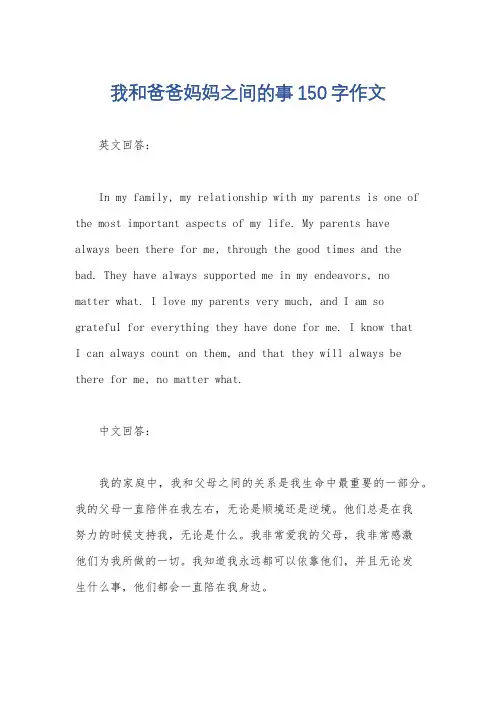 我和爸爸妈妈之间的事150字作文

英文回答：

In my family, my relationship with my parents is one of the most important aspects of my life. My parents have always been there for me, through the good times and the bad. They have always supported me in my endeavors, no matter what. I love my parents very much, and I am so grateful for everything they have done for me. I know that I can always count on them, and that they will always be there for me, no matter what.

中文回答：

我的家庭中，我和父母之间的关系是我生命中最重要的一部分。我的父母一直陪伴在我左右，无论是顺境还是逆境。他们总是在我努力的时候支持我，无论是什么。我非常爱我的父母，我非常感激他们为我所做的一切。我知道我永远都可以依靠他们，并且无论发生什么事，他们都会一直陪在我身边。